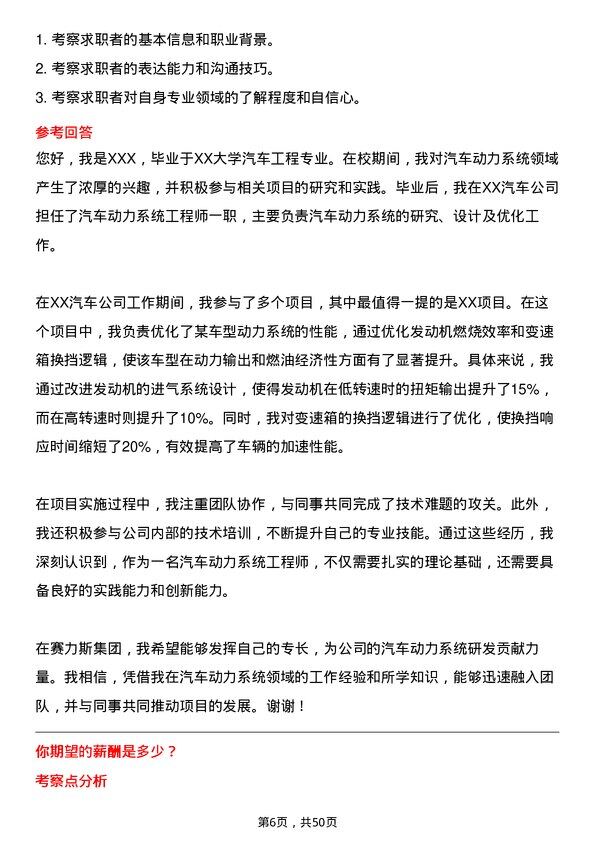 1. 考察求职者的基本信息和职业背景。
2. 考察求职者的表达能力和沟通技巧。
3. 考察求职者对自身专业领域的了解程度和自信心。

参考回答

您好，我是XXX，毕业于XX大学汽车工程专业。在校期间，我对汽车动力系统领域产生了浓厚的兴趣，并积极参与相关项目的研究和实践。毕业后，我在XX汽车公司担任了汽车动力系统工程师一职，主要负责汽车动力系统的研究、设计及优化工作。

在XX汽车公司工作期间，我参与了多个项目，其中最值得一提的是XX项目。在这个项目中，我负责优化了某车型动力系统的性能，通过优化发动机燃烧效率和变速箱换挡逻辑，使该车型在动力输出和燃油经济性方面有了显著提升。具体来说，我通过改进发动机的进气系统设计，使得发动机在低转速时的扭矩输出提升了15%，而在高转速时则提升了10%。同时，我对变速箱的换挡逻辑进行了优化，使换挡响应时间缩短了20%，有效提高了车辆的加速性能。

在项目实施过程中，我注重团队协作，与同事共同完成了技术难题的攻关。此外，我还积极参与公司内部的技术培训，不断提升自己的专业技能。通过这些经历，我深刻认识到，作为一名汽车动力系统工程师，不仅需要扎实的理论基础，还需要具备良好的实践能力和创新能力。

在赛力斯集团，我希望能够发挥自己的专长，为公司的汽车动力系统研发贡献力量。我相信，凭借我在汽车动力系统领域的工作经验和所学知识，能够迅速融入团队，并与同事共同推动项目的发展。谢谢！

你期望的薪酬是多少？

考察点分析

第6页，共50页